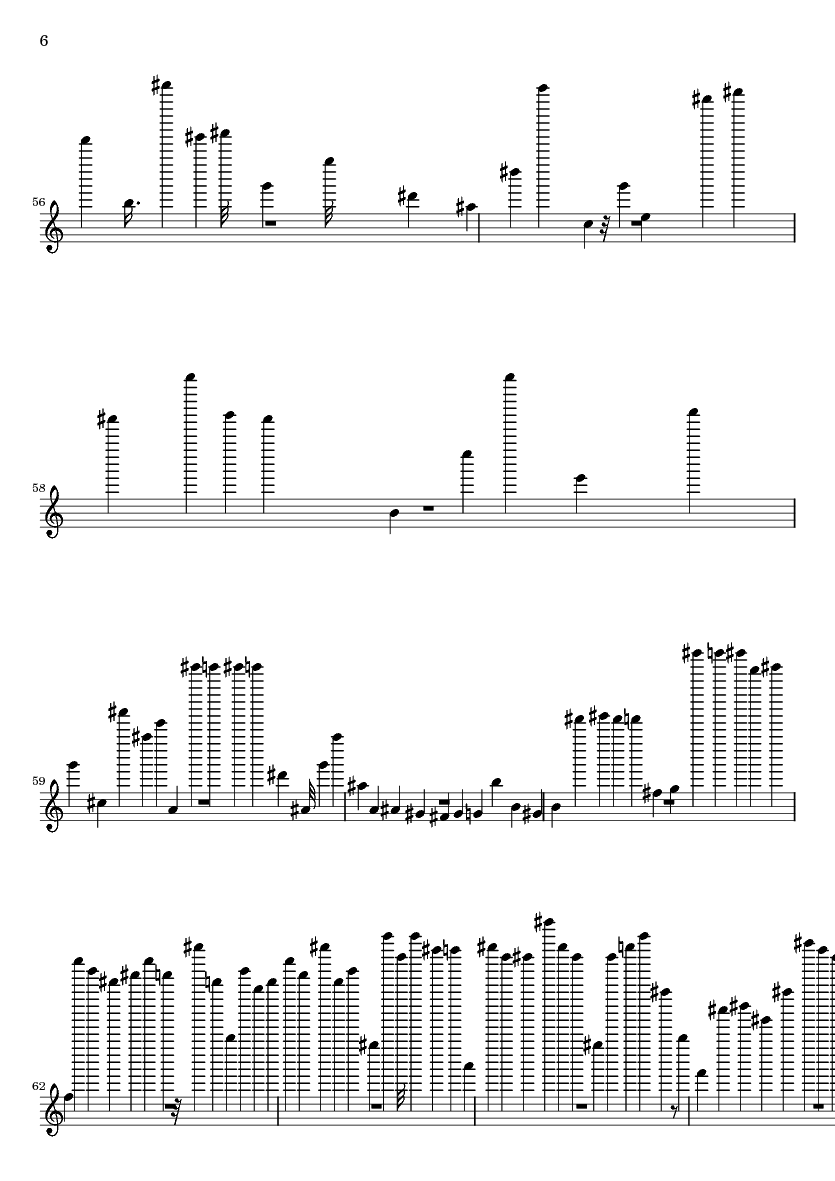 6

56

58

59

62